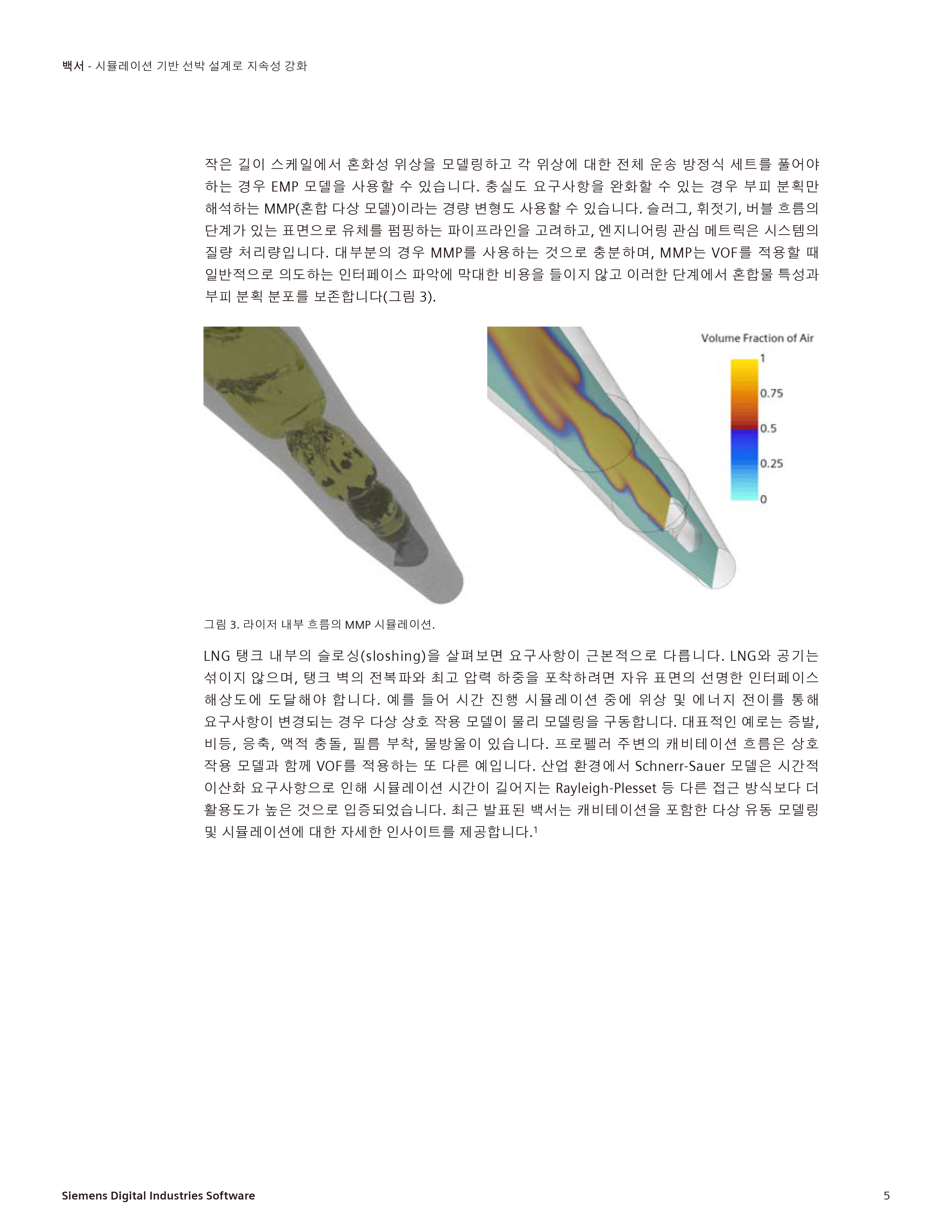 백서 - 시뮬레이션 기반 선박 설계로 지속성 강화

작은 길이 스케일에서 혼화성 위상을 모델링하고 각 위상에 대한 전체 운송 방정식 세트를 풀어야 하는 경우 EMP 모델을 사용할 수 있습니다. 충실도 요구사항을 완화할 수 있는 경우 부피 분획만 해석하는 MMP(혼합 다상 모델)이라는 경량 변형도 사용할 수 있습니다. 슬러그, 휘젓기, 버블 흐름의 단계가 있는 표면으로 유체를 펌핑하는 파이프라인을 고려하고, 엔지니어링 관심 메트릭은 시스템의 질량 처리량입니다. 대부분의 경우 MMP를 사용하는 것으로 충분하며, MMP는 VOF를 적용할 때 일반적으로 의도하는 인터페이스 파악에 막대한 비용을 들이지 않고 이러한 단계에서 혼합물 특성과 부피 분획 분포를 보존합니다(그림 3).

Volume Fraction of Air
1
0.75
0.5
0.25
0

그림 3. 라이저 내부 흐름의 MMP 시뮬레이션.

LNG 탱크 내부의 슬로싱(sloshing)을 살펴보면 요구사항이 근본적으로 다릅니다. LNG와 공기는 섞이지 않으며, 탱크 벽의 전복파와 최고 압력 하중을 포착하려면 자유 표면의 선명한 인터페이스 해상도에 도달해야 합니다. 예를 들어 시간 진행 시뮬레이션 중에 위상 및 에너지 전이를 통해 요구사항이 변경되는 경우 다상 상호 작용 모델이 물리 모델링을 구동합니다. 대표적인 예로는 증발, 비등, 응축, 액적 충돌, 필름 부착, 물방울이 있습니다. 프로펠러 주변의 캐비테이션 흐름은 상호 작용 모델과 함께 VOF를 적용하는 또 다른 예입니다. 산업 환경에서 Schnerr-Sauer 모델은 시간적 이산화 요구사항으로 인해 시뮬레이션 시간이 길어지는 Rayleigh-Plesset 등 다른 접근 방식보다 더 활용도가 높은 것으로 입증되었습니다. 최근 발표된 백서는 캐비테이션을 포함한 다상 유동 모델링 및 시뮬레이션에 대한 자세한 인사이트를 제공합니다.$^1$

Siemens Digital Industries Software

5